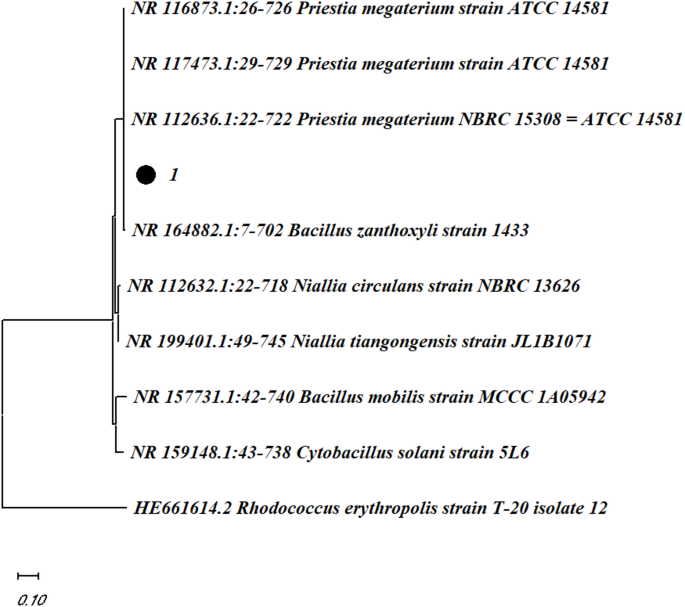 NR 116873.1:26-726 Priestia megaterium strain ATCC 14581

NR 117473.1:29-729 Priestia megaterium strain ATCC 14581

NR 112636.1:22-722 Priestia megaterium NBRC 15308 = ATCC 14581

1

NR 164882.1:7-702 Bacillus zanthoxyli strain 1433

NR 112632.1:22-718 Niallia circulans strain NBRC 13626

NR 199401.1:49-745 Niallia tiangongensis strain JL1B1071

NR 157731.1:42-740 Bacillus mobilis strain MCCC 1A05942

NR 159148.1:43-738 Cytobacillus solani strain 5L6

HE661614.2 Rhodococcus erythropolis strain T-20 isolate 12

0.10